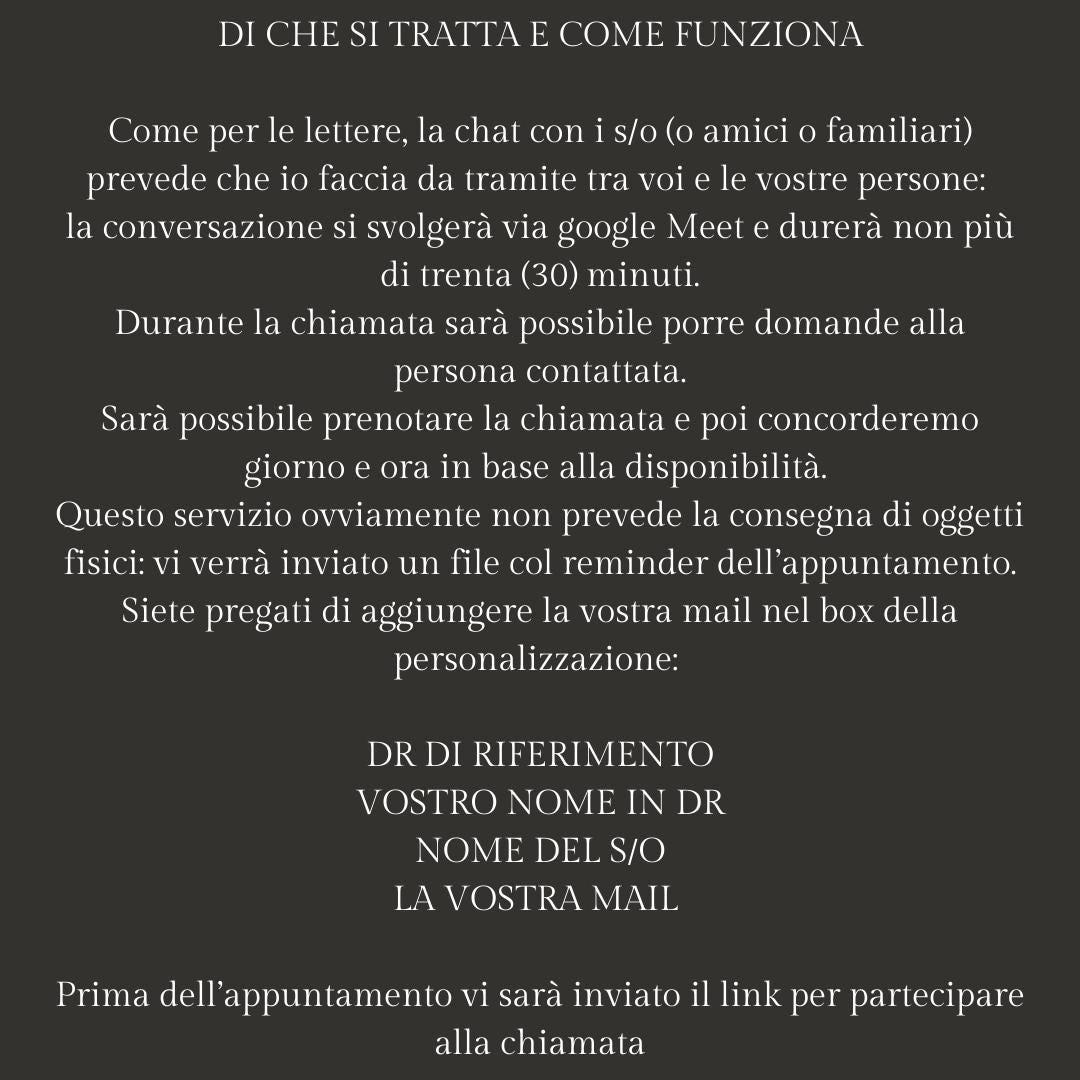 DI CHE SI TRATTA E COME FUNZIONA

Come per le lettere, la chat con i s/o (o amici o familiari) prevede che io faccia da tramite tra voi e le vostre persone: la conversazione si svolgerà via google Meet e durerà non più di trenta (30) minuti.
Durante la chiamata sarà possibile porre domande alla persona contattata.
Sarà possibile prenotare la chiamata e poi concorderemo giorno e ora in base alla disponibilità.
Questo servizio ovviamente non prevede la consegna di oggetti fisici: vi verrà inviato un file col reminder dell'appuntamento.
Siete pregati di aggiungere la vostra mail nel box della personalizzazione:

DR DI RIFERIMENTO
VOSTRO NOME IN DR
NOME DEL S/O
LA VOSTRA MAIL

Prima dell'appuntamento vi sarà inviato il link per partecipare alla chiamata